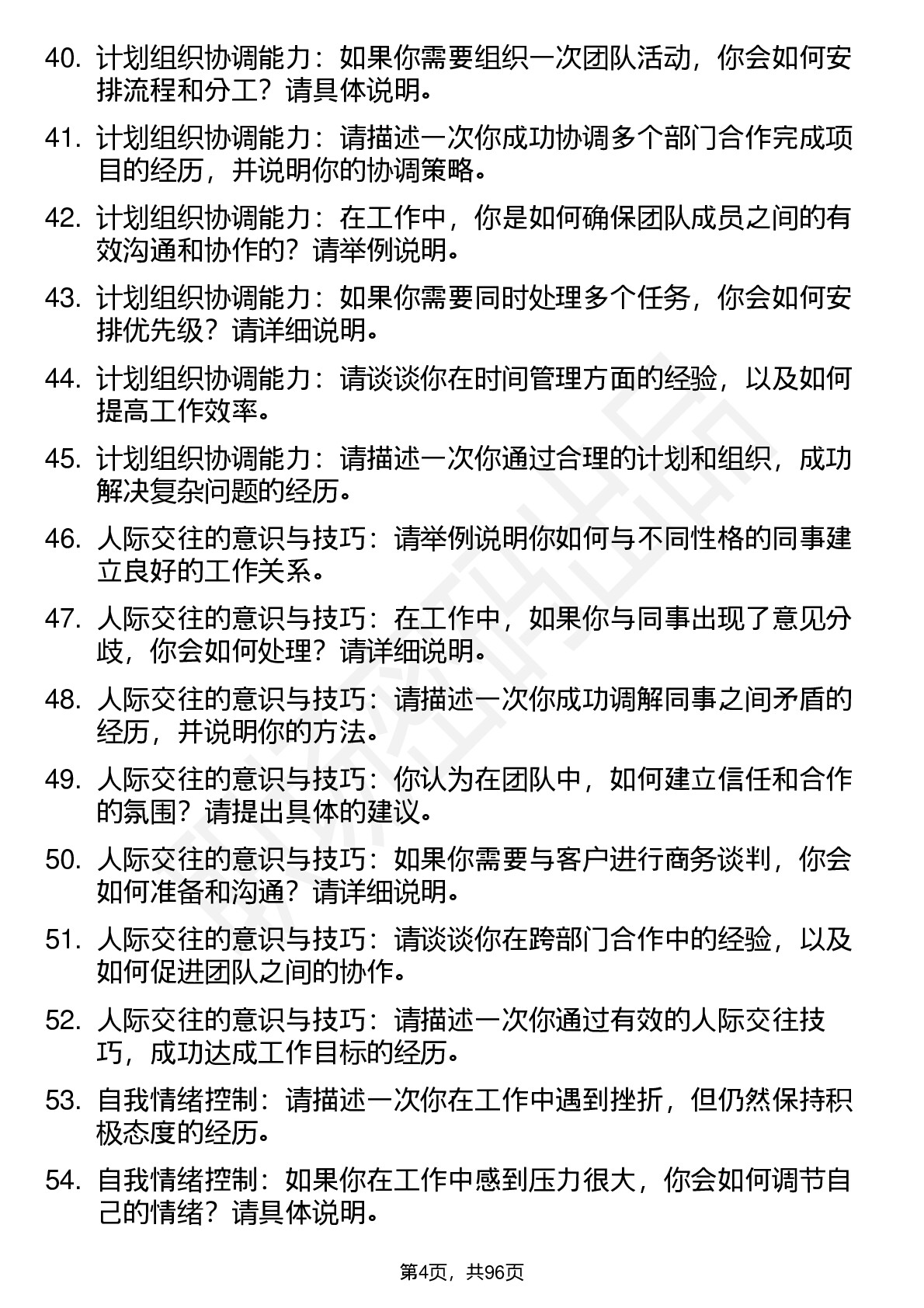 40. 计划组织协调能力：如果你需要组织一次团队活动，你会如何安排流程和分工？请具体说明。

41. 计划组织协调能力：请描述一次你成功协调多个部门合作完成项目的经历，并说明你的协调策略。

42. 计划组织协调能力：在工作中，你是如何确保团队成员之间的有效沟通和协作的？请举例说明。

43. 计划组织协调能力：如果你需要同时处理多个任务，你会如何安排优先级？请详细说明。

44. 计划组织协调能力：请谈谈你在时间管理方面的经验，以及如何提高工作效率。

45. 计划组织协调能力：请描述一次你通过合理的计划和组织，成功解决复杂问题的经历。

46. 人际交往的意识与技巧：请举例说明你如何与不同性格的同事建立良好的工作关系。

47. 人际交往的意识与技巧：在工作中，如果你与同事出现了意见分歧，你会如何处理？请详细说明。

48. 人际交往的意识与技巧：请描述一次你成功调解同事之间矛盾的经历，并说明你的方法。

49. 人际交往的意识与技巧：你认为在团队中，如何建立信任和合作的氛围？请提出具体的建议。

50. 人际交往的意识与技巧：如果你需要与客户进行商务谈判，你会如何准备和沟通？请详细说明。

51. 人际交往的意识与技巧：请谈谈你在跨部门合作中的经验，以及如何促进团队之间的协作。

52. 人际交往的意识与技巧：请描述一次你通过有效的人际交往技巧，成功达成工作目标的经历。

53. 自我情绪控制：请描述一次你在工作中遇到挫折，但仍然保持积极态度的经历。

54. 自我情绪控制：如果你在工作中感到压力很大，你会如何调节自己的情绪？请具体说明。

第4页，共96页